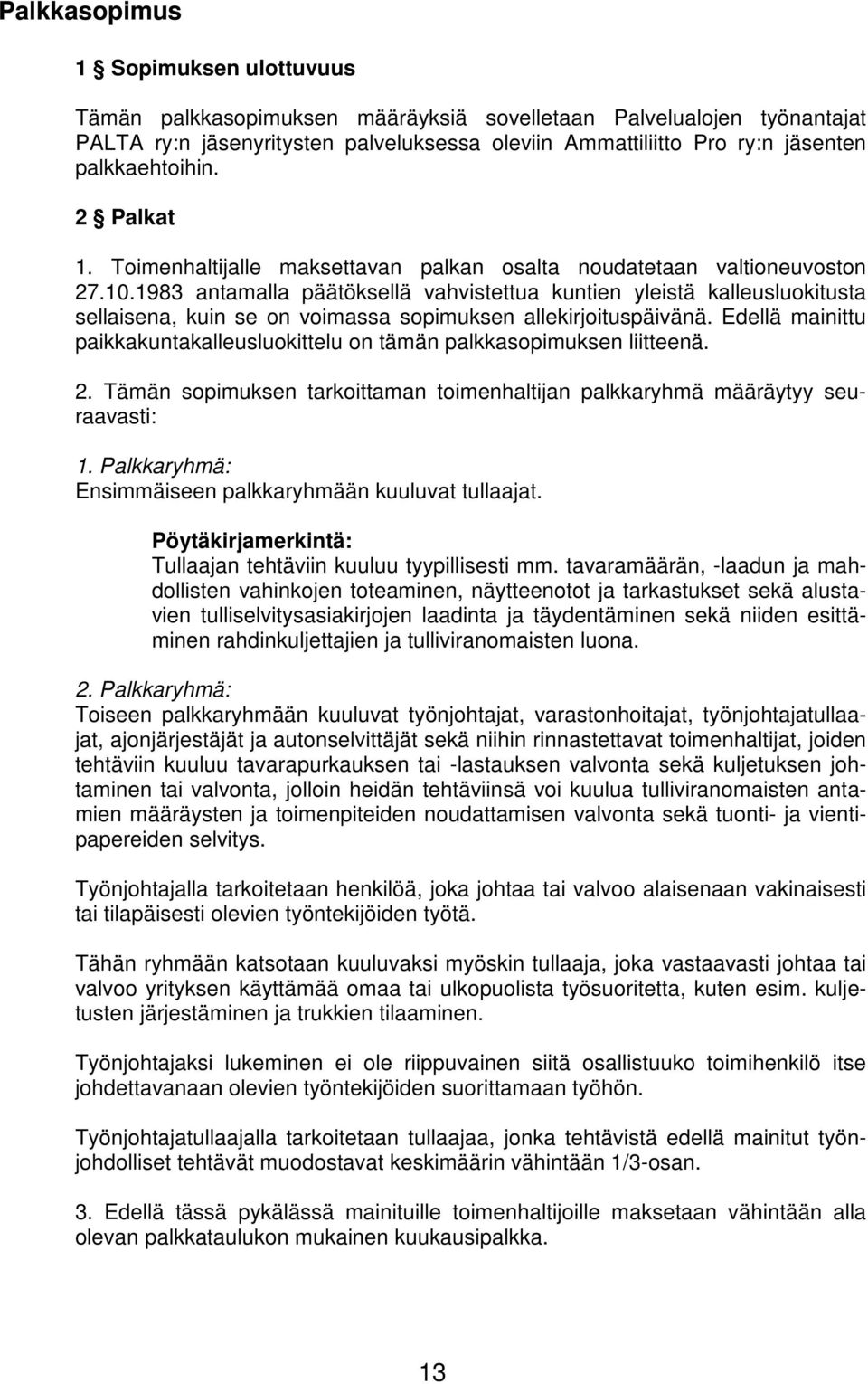 Palkkasopimus

1 § Sopimuksen ulottuvuus

Tämän palkkasopimuksen määräyksiä sovelletaan Palvelualojen työnantajat PALTA ry:n jäsenyritysten palveluksessa oleviin Ammattiliitto Pro ry:n jäsenten palkkaehtoihin.

2 § Palkat

1. Toimenhaltijalle maksettavan palkan osalta noudatetaan valtioneuvoston 27.10.1983 antamalla päätöksellä vahvistettua kuntien yleistä kalleusluokitusta sellaisena, kuin se on voimassa sopimuksen allekirjoituspäivänä. Edellä mainittu paikkakuntakalleusluokittelu on tämän palkkasopimuksen liitteenä.

2. Tämän sopimuksen tarkoittaman toimenhaltijan palkkaryhmä määräytyy seuraavasti:

1. Palkkaryhmä:
Ensimmäiseen palkkaryhmään kuuluvat tullaajat.

Pöytäkirjamerkintä:
Tullaajan tehtäviin kuuluu tyypillisesti mm. tavaramäärän, -laadun ja mahdollisten vahinkojen toteaminen, näytteenotot ja tarkastukset sekä alustavien tulliselvitysasiakirjojen laadinta ja täydentäminen sekä niiden esittäminen rahdinkuljettajien ja tulliviranomaisten luona.

2. Palkkaryhmä:
Toiseen palkkaryhmään kuuluvat työnjohtajat, varastonhoitajat, työnjohtajatullaajat, ajonjärjestäjät ja autonselvittäjät sekä niihin rinnastettavat toimenhaltijat, joiden tehtäviin kuuluu tavarapurkauksen tai -lastauksen valvonta sekä kuljetuksen johtaminen tai valvonta, jolloin heidän tehtäviinsä voi kuulua tulliviranomaisten antamien määräysten ja toimenpiteiden noudattamisen valvonta sekä tuonti- ja vientipapereiden selvitys.

Työnjohtajalla tarkoitetaan henkilöä, joka johtaa tai valvoo alaisenaan vakinaisesti tai tilapäisesti olevien työntekijöiden työtä.

Tähän ryhmään katsotaan kuuluvaksi myöskin tullaaja, joka vastaavasti johtaa tai valvoo yrityksen käyttämää omaa tai ulkopuolista työsuoritetta, kuten esim. kuljetusten järjestäminen ja trukkien tilaaminen.

Työnjohtajaksi lukeminen ei ole riippuvainen siitä osallistuuko toimihenkilö itse johdettavanaan olevien työntekijöiden suorittamaan työhön.

Työnjohtajatullaajalla tarkoitetaan tullaajaa, jonka tehtävistä edellä mainitut työnjohdolliset tehtävät muodostavat keskimäärin vähintään 1/3-osan.

3. Edellä tässä pykälässä mainituille toimenhaltijoille maksetaan vähintään alla olevan palkkataulukon mukainen kuukausipalkka.

13